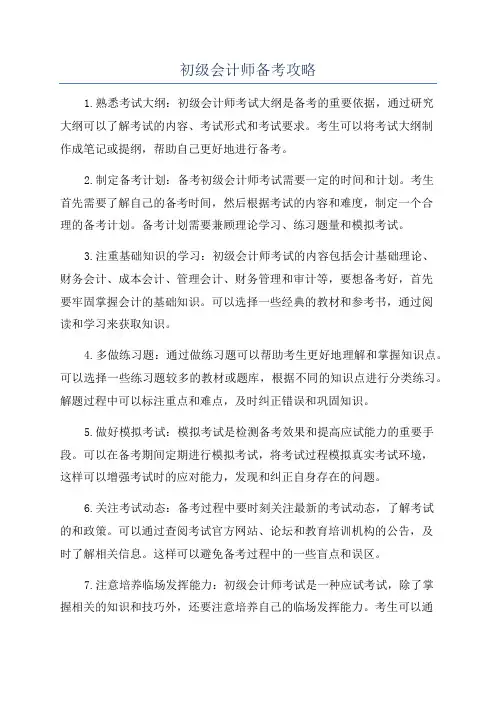 初级会计师备考攻略

1.熟悉考试大纲：初级会计师考试大纲是备考的重要依据，通过研究大纲可以了解考试的内容、考试形式和考试要求。考生可以将考试大纲制作成笔记或提纲，帮助自己更好地进行备考。

2.制定备考计划：备考初级会计师考试需要一定的时间和计划。考生首先需要了解自己的备考时间，然后根据考试的内容和难度，制定一个合理的备考计划。备考计划需要兼顾理论学习、练习题量和模拟考试。

3.注重基础知识的学习：初级会计师考试的内容包括会计基础理论、财务会计、成本会计、管理会计、财务管理和审计等，要想备考好，首先要牢固掌握会计的基础知识。可以选择一些经典的教材和参考书，通过阅读和学习来获取知识。

4.多做练习题：通过做练习题可以帮助考生更好地理解和掌握知识点。可以选择一些练习题较多的教材或题库，根据不同的知识点进行分类练习。解题过程中可以标注重点和难点，及时纠正错误和巩固知识。

5.做好模拟考试：模拟考试是检测备考效果和提高应试能力的重要手段。可以在备考期间定期进行模拟考试，将考试过程模拟真实考试环境，这样可以增强考试时的应对能力，发现和纠正自身存在的问题。

6.关注考试动态：备考过程中要时刻关注最新的考试动态，了解考试的和政策。可以通过查阅考试官方网站、论坛和教育培训机构的公告，及时了解相关信息。这样可以避免备考过程中的一些盲点和误区。

7.注意培养临场发挥能力：初级会计师考试是一种应试考试，除了掌握相关的知识和技巧外，还要注意培养自己的临场发挥能力。考生可以通